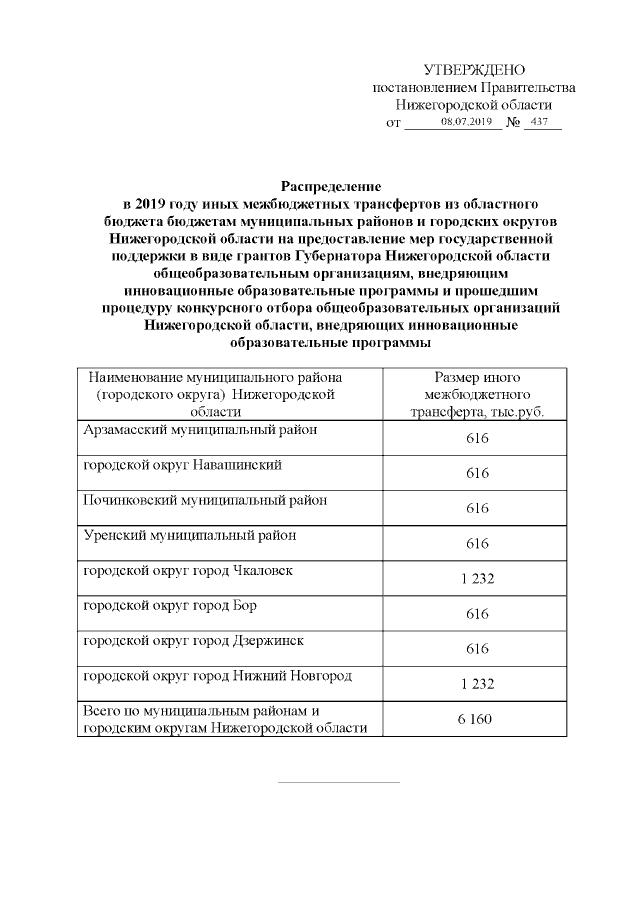 УТВЕРЖДЕНО
постановлением Правительства
Нижегородской области
от 08.07.2019 № 437

Распределение
в 2019 году иных межбюджетных трансфертов из областного бюджета бюджетам муниципальных районов и городских округов Нижегородской области на предоставление мер государственной поддержки в виде грантов Губернатора Нижегородской области общеобразовательным организациям, внедряющим инновационные образовательные программы и прошедшим процедуру конкурсного отбора общеобразовательных организаций Нижегородской области, внедряющих инновационные образовательные программы

| Наименование муниципального района (городского округа) Нижегородской области | Размер иного межбюджетного трансферта, тыс.руб. |
|---|---|
| Арзамасский муниципальный район | 616 |
| городской округ Навашинский | 616 |
| Починковский муниципальный район | 616 |
| Уренский муниципальный район | 616 |
| городской округ город Чкаловск | 1 232 |
| городской округ город Бор | 616 |
| городской округ город Дзержинск | 616 |
| городской округ город Нижний Новгород | 1 232 |
| Всего по муниципальным районам и городским округам Нижегородской области | 6 160 |